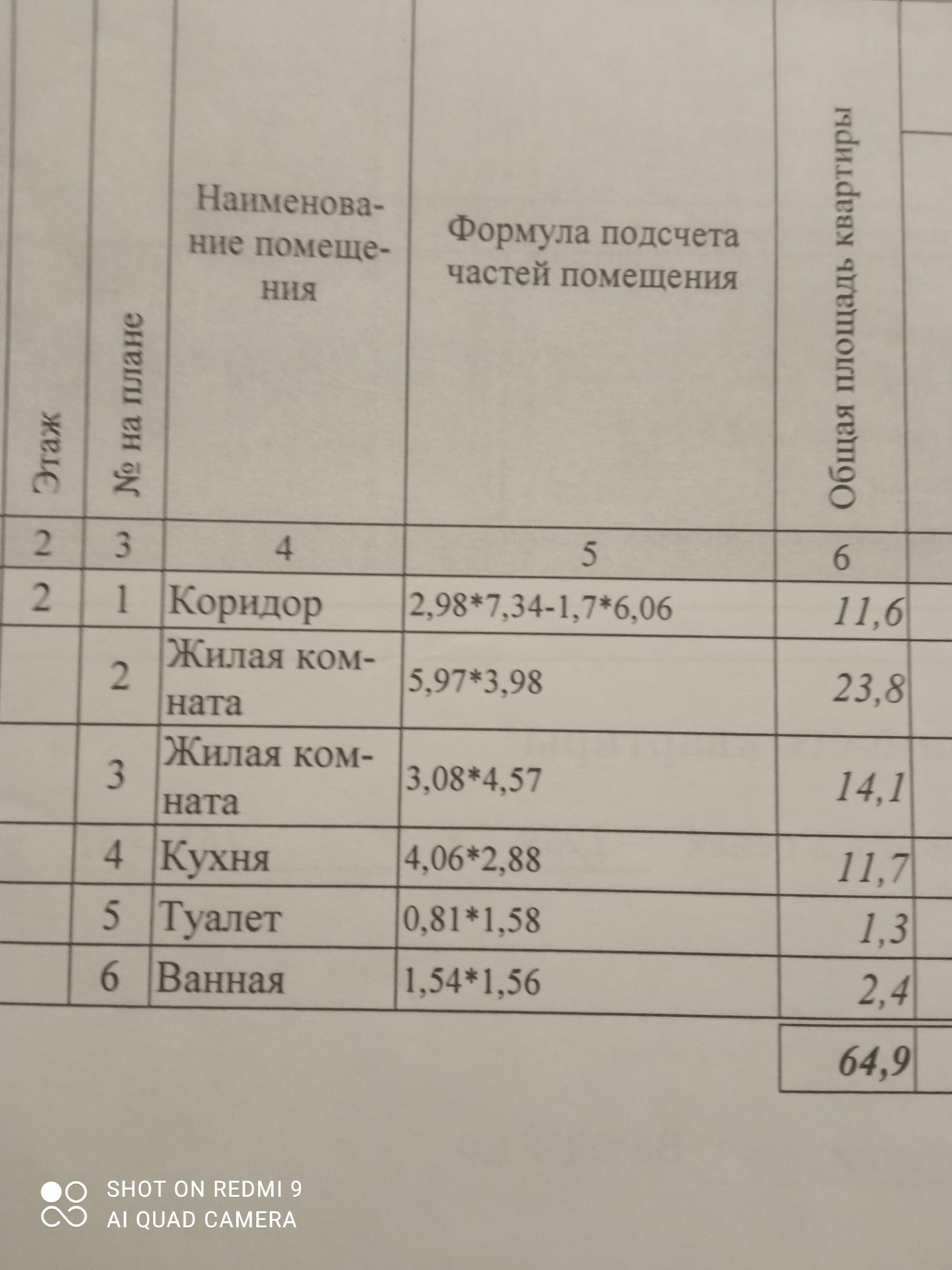 | Этаж | № на плане | Наименование помещения | Формула подсчета частей помещения | Общая площадь квартиры |
|---|---|---|---|---|
| 2 | 3 | 4 | 5 | 6 |
| 2 | 1 | Коридор | 2,98*7,34-1,7*6,06 | 11,6 |
| | 2 | Жилая комната | 5,97*3,98 | 23,8 |
| | 3 | Жилая комната | 3,08*4,57 | 14,1 |
| | 4 | Кухня | 4,06*2,88 | 11,7 |
| | 5 | Туалет | 0,81*1,58 | 1,3 |
| | 6 | Ванная | 1,54*1,56 | 2,4 |
| | | | | 64,9 |

SHOT ON REDMI 9
AI QUAD CAMERA